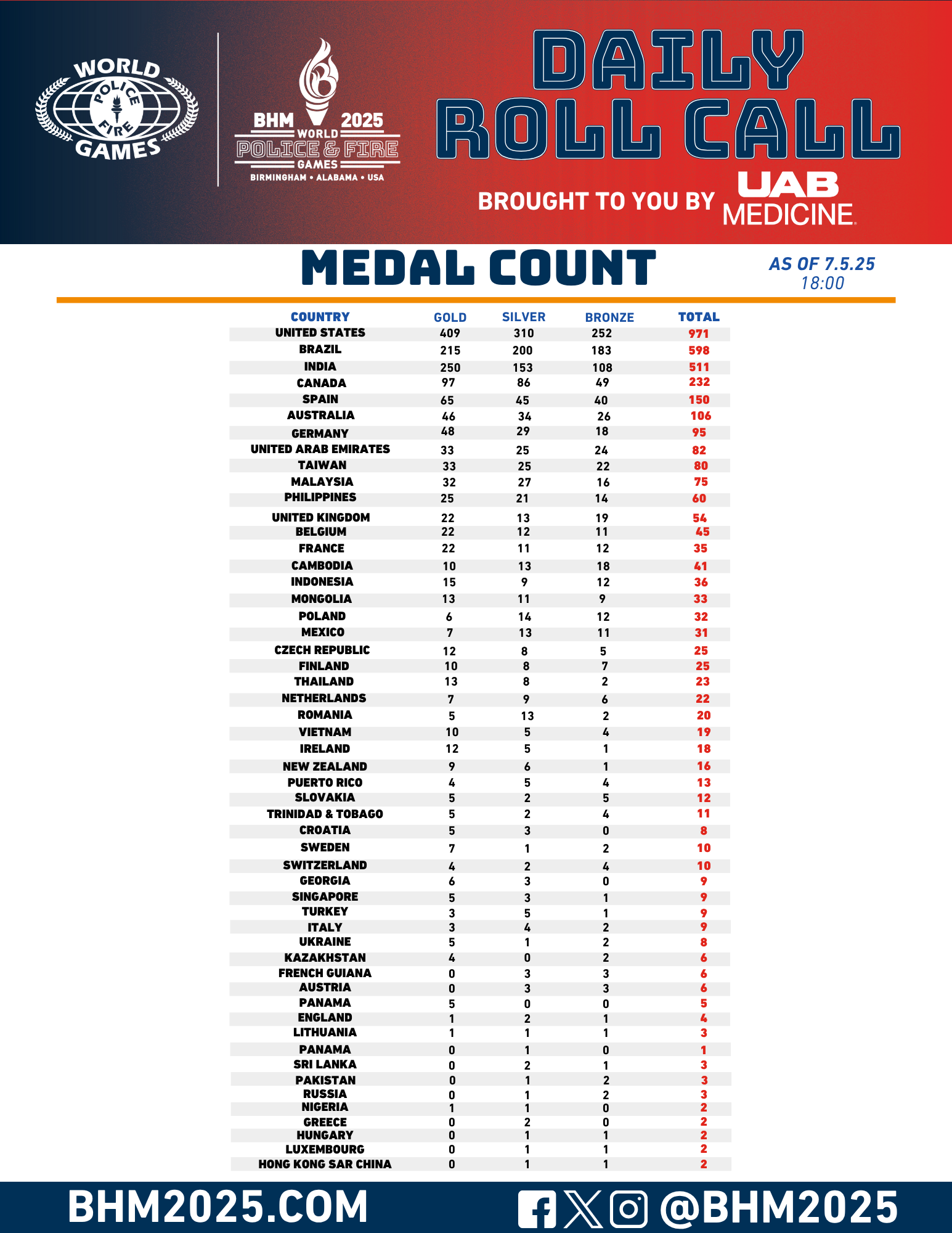 WORLD POLICE FIRE GAMES

BHM 2025 WORLD POLICE & FIRE GAMES BIRMINGHAM • ALABAMA • USA

DAILY ROLL CALL

BROUGHT TO YOU BY UAB MEDICINE

MEDAL COUNT

AS OF 7.5.25 18:00

| COUNTRY | GOLD | SILVER | BRONZE | TOTAL |
|---|---|---|---|---|
| UNITED STATES | 409 | 310 | 252 | 971 |
| BRAZIL | 215 | 200 | 183 | 598 |
| INDIA | 250 | 153 | 108 | 511 |
| CANADA | 97 | 86 | 49 | 232 |
| SPAIN | 65 | 45 | 40 | 150 |
| AUSTRALIA | 46 | 34 | 26 | 106 |
| GERMANY | 48 | 29 | 18 | 95 |
| UNITED ARAB EMIRATES | 33 | 25 | 24 | 82 |
| TAIWAN | 33 | 25 | 22 | 80 |
| MALAYSIA | 32 | 27 | 16 | 75 |
| PHILIPPINES | 25 | 21 | 14 | 60 |
| UNITED KINGDOM | 22 | 13 | 19 | 54 |
| BELGIUM | 22 | 12 | 11 | 45 |
| FRANCE | 22 | 11 | 12 | 35 |
| CAMBODIA | 10 | 13 | 18 | 41 |
| INDONESIA | 15 | 9 | 12 | 36 |
| MONGOLIA | 13 | 11 | 9 | 33 |
| POLAND | 6 | 14 | 12 | 32 |
| MEXICO | 7 | 13 | 11 | 31 |
| CZECH REPUBLIC | 12 | 8 | 5 | 25 |
| FINLAND | 10 | 8 | 7 | 25 |
| THAILAND | 13 | 8 | 2 | 23 |
| NETHERLANDS | 7 | 9 | 6 | 22 |
| ROMANIA | 5 | 13 | 2 | 20 |
| VIETNAM | 10 | 5 | 4 | 19 |
| IRELAND | 12 | 5 | 1 | 18 |
| NEW ZEALAND | 9 | 6 | 1 | 16 |
| PUERTO RICO | 4 | 5 | 4 | 13 |
| SLOVAKIA | 5 | 2 | 5 | 12 |
| TRINIDAD & TOBAGO | 5 | 2 | 4 | 11 |
| CROATIA | 5 | 3 | 0 | 8 |
| SWEDEN | 7 | 1 | 2 | 10 |
| SWITZERLAND | 4 | 2 | 4 | 10 |
| GEORGIA | 6 | 3 | 0 | 9 |
| SINGAPORE | 5 | 3 | 1 | 9 |
| TURKEY | 3 | 5 | 1 | 9 |
| ITALY | 3 | 4 | 2 | 9 |
| UKRAINE | 5 | 1 | 2 | 8 |
| KAZAKHSTAN | 4 | 0 | 2 | 6 |
| FRENCH GUIANA | 0 | 3 | 3 | 6 |
| AUSTRIA | 0 | 3 | 3 | 6 |
| PANAMA | 5 | 0 | 0 | 5 |
| ENGLAND | 1 | 2 | 1 | 4 |
| LITHUANIA | 1 | 1 | 1 | 3 |
| PANAMA | 0 | 1 | 0 | 1 |
| SRI LANKA | 0 | 2 | 1 | 3 |
| PAKISTAN | 0 | 1 | 2 | 3 |
| RUSSIA | 0 | 1 | 2 | 3 |
| NIGERIA | 1 | 1 | 0 | 2 |
| GREECE | 0 | 2 | 0 | 2 |
| HUNGARY | 0 | 1 | 1 | 2 |
| LUXEMBOURG | 0 | 1 | 1 | 2 |
| HONG KONG SAR CHINA | 0 | 1 | 1 | 2 |

BHM2025.COM @BHM2025